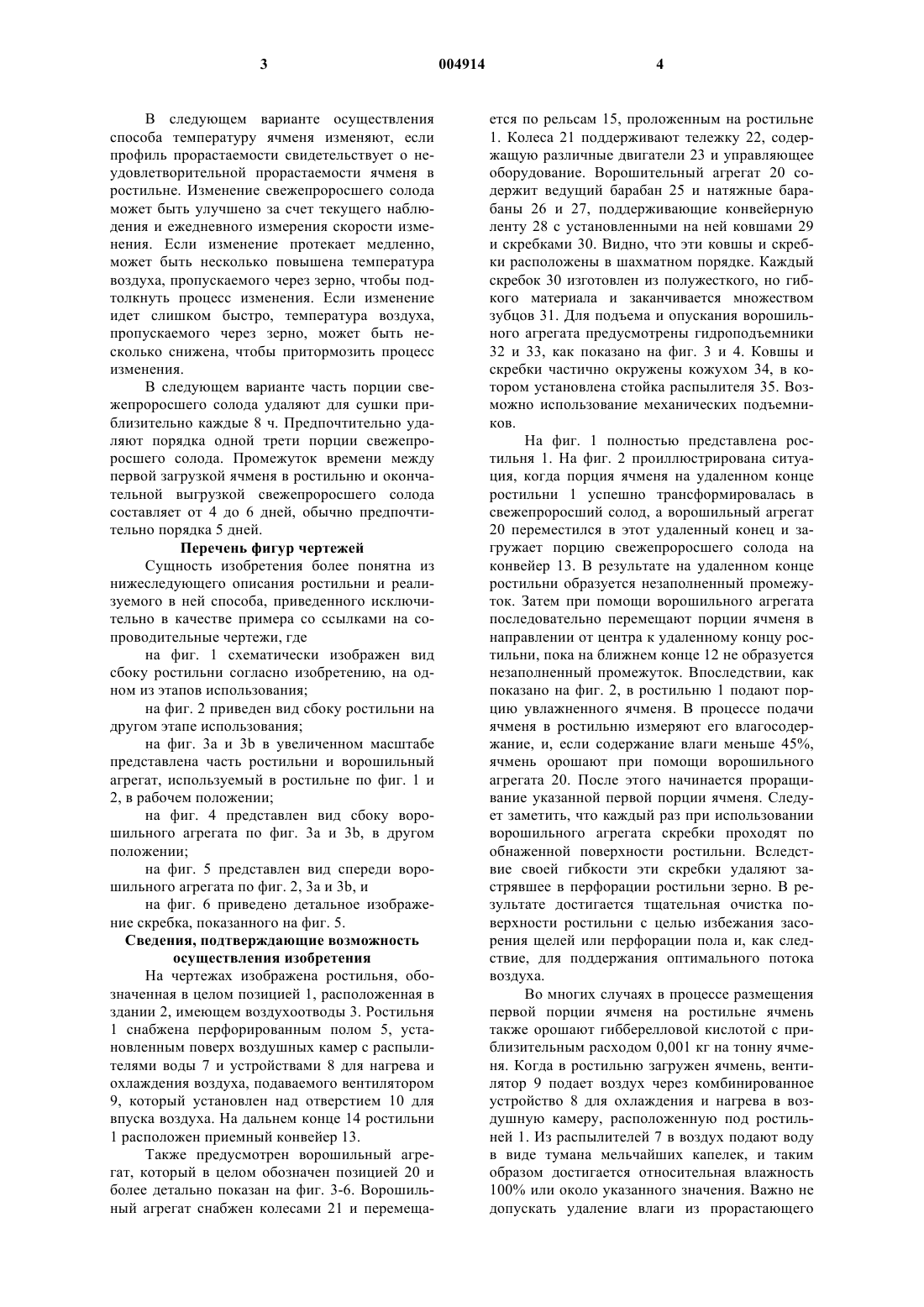 3 004914 4

В следующем варианте осуществления способа температуру ячменя изменяют, если профиль прорастаемости свидетельствует о неудовлетворительной прорастаемости ячменя в ростильне. Изменение свежепроросшего солода может быть улучшено за счет текущего наблюдения и ежедневного измерения скорости изменения. Если изменение протекает медленно, может быть несколько повышена температура воздуха, пропускаемого через зерно, чтобы подтолкнуть процесс изменения. Если изменение идет слишком быстро, температура воздуха, пропускаемого через зерно, может быть несколько снижена, чтобы притормозить процесс изменения.

В следующем варианте часть порции свежепроросшего солода удаляют для сушки приблизительно каждые 8 ч. Предпочтительно удаляют порядка одной трети порции свежепроросшего солода. Промежуток времени между первой загрузкой ячменя в ростильню и окончательной выгрузкой свежепроросшего солода составляет от 4 до 6 дней, обычно предпочтительно порядка 5 дней.

Перечень фигур чертежей

Сущность изобретения более понятна из нижеследующего описания ростильни и реализуемого в ней способа, приведенного исключительно в качестве примера со ссылками на сопроводительные чертежи, где

на фиг. 1 схематически изображен вид сбоку ростильни согласно изобретению, на одном из этапов использования;

на фиг. 2 приведен вид сбоку ростильни на другом этапе использования;

на фиг. 3a и 3b в увеличенном масштабе представлена часть ростильни и ворошильный агрегат, используемый в ростильне по фиг. 1 и 2, в рабочем положении;

на фиг. 4 представлен вид сбоку ворошильного агрегата по фиг. 3a и 3b, в другом положении;

на фиг. 5 представлен вид спереди ворошильного агрегата по фиг. 2, 3a и 3b, и

на фиг. 6 приведено детальное изображение скребка, показанного на фиг. 5.

Сведения, подтверждающие возможность осуществления изобретения

На чертежах изображена ростильня, обозначенная в целом позицией 1, расположенная в здании 2, имеющем воздуховоды 3. Ростильня 1 снабжена перфорированным полом 5, установленным поверх воздушных камер с распылителями воды 7 и устройствами 8 для нагрева и охлаждения воздуха, подаваемого вентилятором 9, который установлен над отверстием 10 для впуска воздуха. На дальнем конце 14 ростильни 1 расположен приемный конвейер 13.

Также предусмотрен ворошильный агрегат, который в целом обозначен позицией 20 и более детально показан на фиг. 3-6. Ворошильный агрегат снабжен колесами 21 и перемещается по рельсам 15, проложенным на ростильне 1. Колеса 21 поддерживают тележку 22, содержащую различные двигатели 23 и управляющее оборудование. Ворошительный агрегат 20 содержит ведущий барабан 25 и натяжные барабаны 26 и 27, поддерживающие конвейерную ленту 28 с установленными на ней ковшами 29 и скребками 30. Видно, что эти ковшы и скребки расположены в шахматном порядке. Каждый скребок 30 изготовлен из полужесткого, но гибкого материала и заканчивается множеством зубцов 31. Для подъема и опускания ворошильного агрегата предусмотрены гидроподъемники 32 и 33, как показано на фиг. 3 и 4. Ковшы и скребки частично окружены кожухом 34, в котором установлена стойка распылителя 35. Возможно использование механических подъемников.

На фиг. 1 полностью представлена ростильня 1. На фиг. 2 проиллюстрирована ситуация, когда порция ячменя на удаленном конце ростильни 1 успешно трансформировалась в свежепроросший солод, а ворошильный агрегат 20 переместился в этот удаленный конец и загружает порцию свежепроросшего солода на конвейер 13. В результате на удаленном конце ростильни образуется незаполненный промежуток. Затем при помощи ворошильного агрегата последовательно перемещают порции ячменя в направлении от центра к удаленному концу ростильни, пока на ближнем конце 12 не образуется незаполненный промежуток. Впоследствии, как показано на фиг. 2, в ростильню 1 подают порцию увлажненного ячменя. В процессе подачи ячменя в ростильню измеряют его влагосодержание, и, если содержание влаги меньше 45%, ячмень орошают при помощи ворошильного агрегата 20. После этого начинается проращивание указанной первой порции ячменя. Следует заметить, что каждый раз при использовании ворошильного агрегата скребки проходят по обнаженной поверхности ростильни. Вследствие своей гибкости эти скребки удаляют застрявшее в перфорации ростильни зерно. В результате достигается тщательная очистка поверхности ростильни с целью избежания засорения щелей или перфорации пола и, как следствие, для поддержания оптимального потока воздуха.

Во многих случаях в процессе размещения первой порции ячменя на ростильне ячмень также орошают гибберелловой кислотой с приблизительным расходом 0,001 кг на тонну ячменя. Когда в ростильню загружен ячмень, вентилятор 9 подает воздух через комбинированное устройство 8 для охлаждения и нагрева в воздушную камеру, расположенную под ростильней 1. Из распылителей 7 в воздух подают воду в виде тумана мельчайших капелек, и таким образом достигается относительная влажность 100% или около указанного значения. Важно не допускать удаление влаги из прорастающего